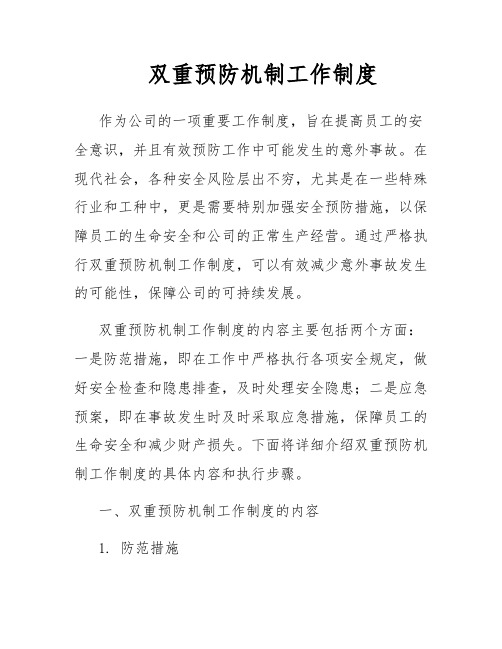 双重预防机制工作制度

作为公司的一项重要工作制度，旨在提高员工的安全意识，并且有效预防工作中可能发生的意外事故。在现代社会，各种安全风险层出不穷，尤其是在一些特殊行业和工种中，更是需要特别加强安全预防措施，以保障员工的生命安全和公司的正常生产经营。通过严格执行双重预防机制工作制度，可以有效减少意外事故发生的可能性，保障公司的可持续发展。

双重预防机制工作制度的内容主要包括两个方面：一是防范措施，即在工作中严格执行各项安全规定，做好安全检查和隐患排查，及时处理安全隐患；二是应急预案，即在事故发生时及时采取应急措施，保障员工的生命安全和减少财产损失。下面将详细介绍双重预防机制工作制度的具体内容和执行步骤。

一、双重预防机制工作制度的内容

1. 防范措施